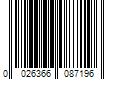 0 026366 087196